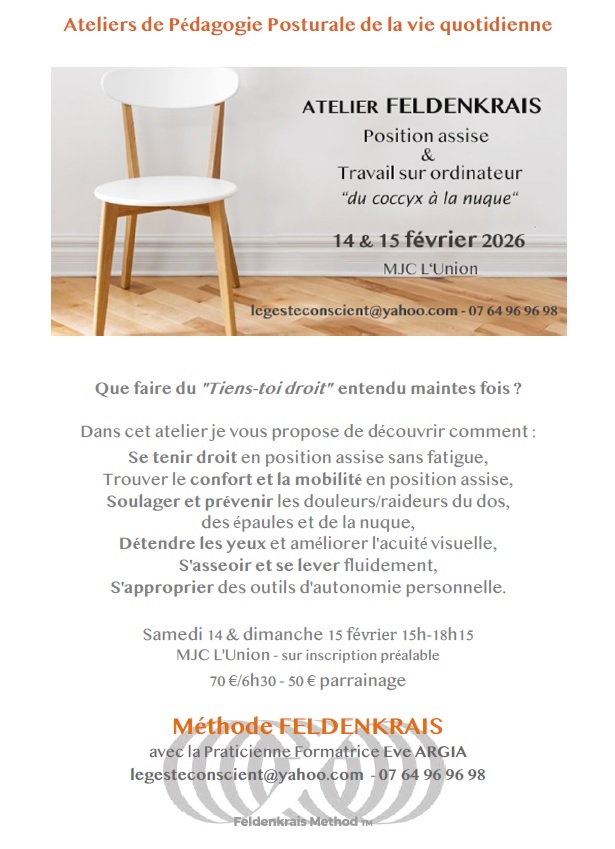 Ateliers de Pédagogie Posturale de la vie quotidienne

ATELIER FELDENKRAIS

Position assise
&
Travail sur ordinateur
"du coccyx à la nuque"

14 & 15 février 2026
MJC L'Union

legesteconscient@yahoo.com - 07 64 96 96 98

Que faire du "Tiens-toi droit" entendu maintes fois ?

Dans cet atelier je vous propose de découvrir comment :
Se tenir droit en position assise sans fatigue,
Trouver le confort et la mobilité en position assise,
Soulager et prévenir les douleurs/raideurs du dos, des épaules et de la nuque,
Détendre les yeux et améliorer l'acuité visuelle,
S'asseoir et se lever fluidement,
S'approprier des outils d'autonomie personnelle.

Samedi 14 & dimanche 15 février 15h-18h15
MJC L'Union - sur inscription préalable
70 €/6h30 - 50 € parrainage

Méthode FELDENKRAIS
avec la Praticienne Formatrice Eve ARGIA
legesteconscient@yahoo.com - 07 64 96 96 98

Feldenkrais Method ™